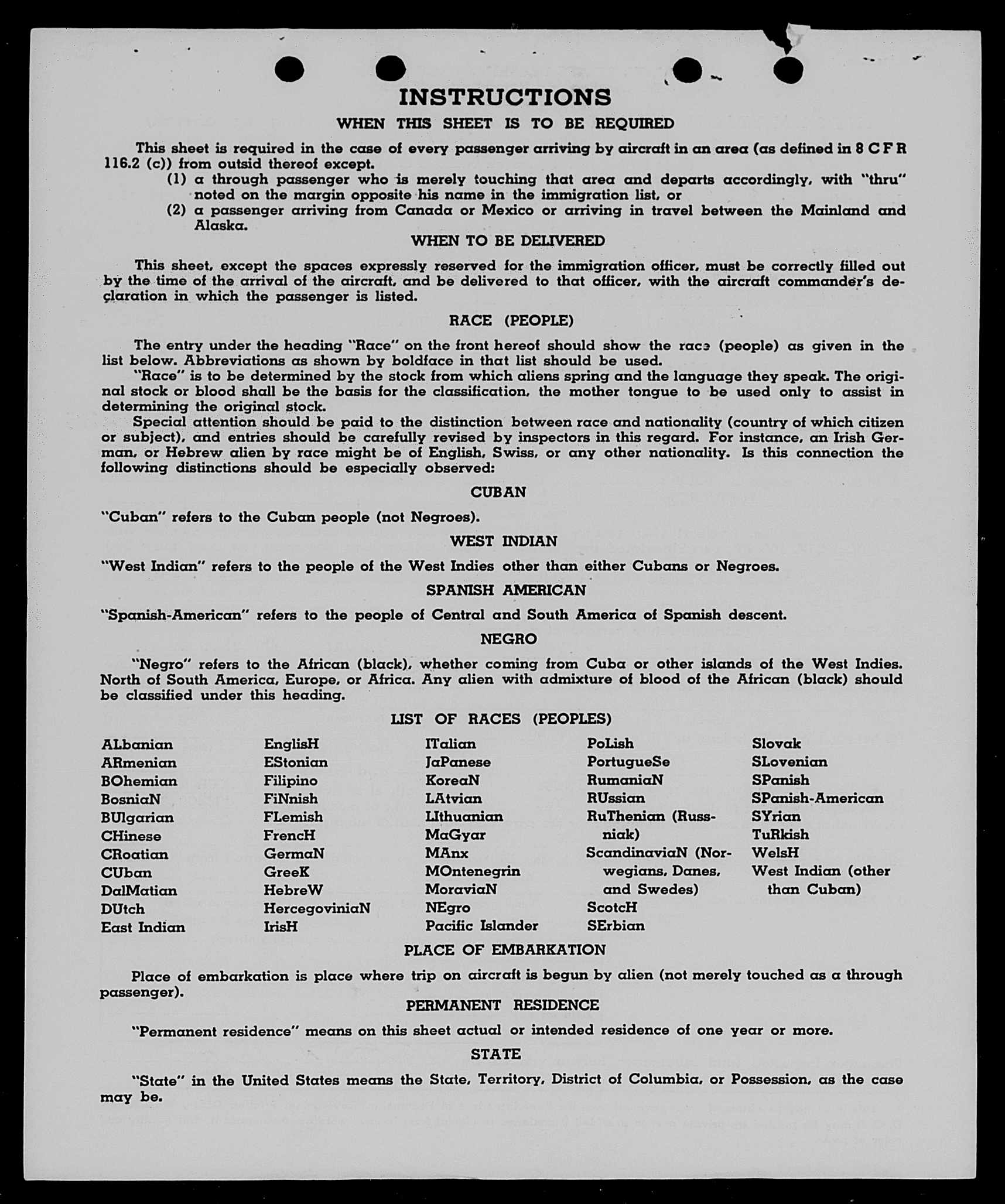 INSTRUCTIONS

WHEN THIS SHEET IS TO BE REQUIRED

This sheet is required in the case of every passenger arriving by aircraft in an area (as defined in 8 C F R 116.2 (c)) from outsid thereof except.

(1) a through passenger who is merely touching that area and departs accordingly, with "thru" noted on the margin opposite his name in the immigration list, or

(2) a passenger arriving from Canada or Mexico or arriving in travel between the Mainland and Alaska.

WHEN TO BE DELIVERED

This sheet, except the spaces expressly reserved for the immigration officer, must be correctly filled out by the time of the arrival of the aircraft, and be delivered to that officer, with the aircraft commander's declaration in which the passenger is listed.

RACE (PEOPLE)

The entry under the heading "Race" on the front hereof should show the race (people) as given in the list below. Abbreviations as shown by boldface in that list should be used.

"Race" is to be determined by the stock from which aliens spring and the language they speak. The original stock or blood shall be the basis for the classification, the mother tongue to be used only to assist in determining the original stock.

Special attention should be paid to the distinction between race and nationality (country of which citizen or subject), and entries should be carefully revised by inspectors in this regard. For instance, an Irish German, or Hebrew alien by race might be of English, Swiss, or any other nationality. Is this connection the following distinctions should be especially observed:

CUBAN

"Cuban" refers to the Cuban people (not Negroes).

WEST INDIAN

"West Indian" refers to the people of the West Indies other than either Cubans or Negroes.

SPANISH AMERICAN

"Spanish-American" refers to the people of Central and South America of Spanish descent.

NEGRO

"Negro" refers to the African (black), whether coming from Cuba or other islands of the West Indies. North of South America, Europe, or Africa. Any alien with admixture of blood of the African (black) should be classified under this heading.

LIST OF RACES (PEOPLES)

ALbanian
ARmenian
BOhemian
BosniaN
BUlgarian
CHinese
CRoatian
CUban
DalMatian
DUtch
East Indian

EnglisH
EStonian
Filipino
FiNnish
FLemish
FrencH
GermaN
GreeK
HebreW
HercegoviniaN
IrisH

ITalian
JaPanese
KoreaN
LAtvian
LIthuanian
MaGyar
MAnx
MOntenegrin
MoraviaN
NEgro
Pacific Islander

PoLish
PortugueSe
RumaniaN
RUssian
RuThenian (Russniak)
ScandinaviaN (Norwegians, Danes, and Swedes)
ScotcH
SErbian

Slovak
SLovenian
SPanish
SPanish-American
SYrian
TuRkish
WelsH
West Indian (other than Cuban)

PLACE OF EMBARKATION

Place of embarkation is place where trip on aircraft is begun by alien (not merely touched as a through passenger).

PERMANENT RESIDENCE

"Permanent residence" means on this sheet actual or intended residence of one year or more.

STATE

"State" in the United States means the State, Territory, District of Columbia, or Possession, as the case may be.